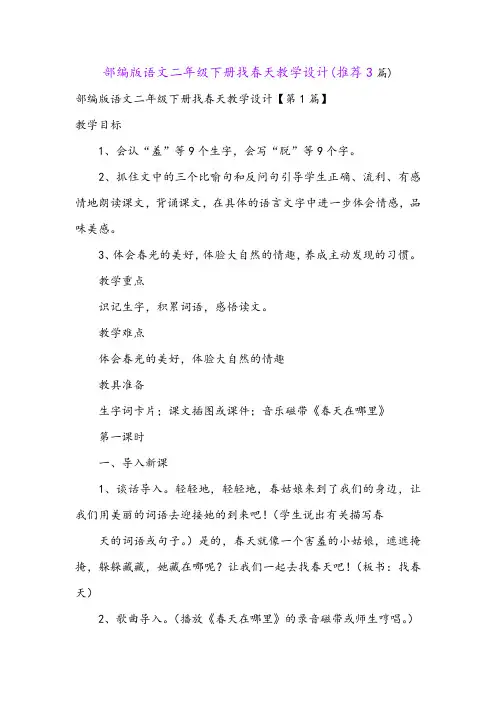 部编版语文二年级下册找春天教学设计(推荐3篇)

部编版语文二年级下册找春天教学设计【第1篇】

教学目标

1、会认“羞”等9个生字，会写“脱”等9个字。

2、抓住文中的三个比喻句和反问句引导学生正确、流利、有感情地朗读课文，背诵课文，在具体的语言文字中进一步体会情感，品味美感。

3、体会春光的美好，体验大自然的情趣，养成主动发现的习惯。

教学重点

识记生字，积累词语，感悟读文。

教学难点

体会春光的美好，体验大自然的情趣

教具准备

生字词卡片；课文插图或课件；音乐磁带《春天在哪里》

第一课时

一、导入新课

1、谈话导入。轻轻地，轻轻地，春姑娘来到了我们的身边，让我们用美丽的词语去迎接她的到来吧！（学生说出有关描写春

天的词语或句子。）是的，春天就像一个害羞的小姑娘，遮遮掩掩，躲躲藏藏，她藏在哪呢？让我们一起去找春天吧！（板书：找春天）

2、歌曲导入。（播放《春天在哪里》的录音磁带或师生哼唱。）